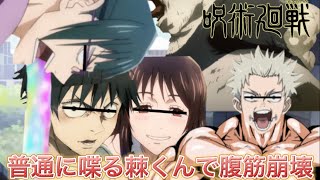 呪術廻戦

普通に喋る棘くんで腹筋崩壊